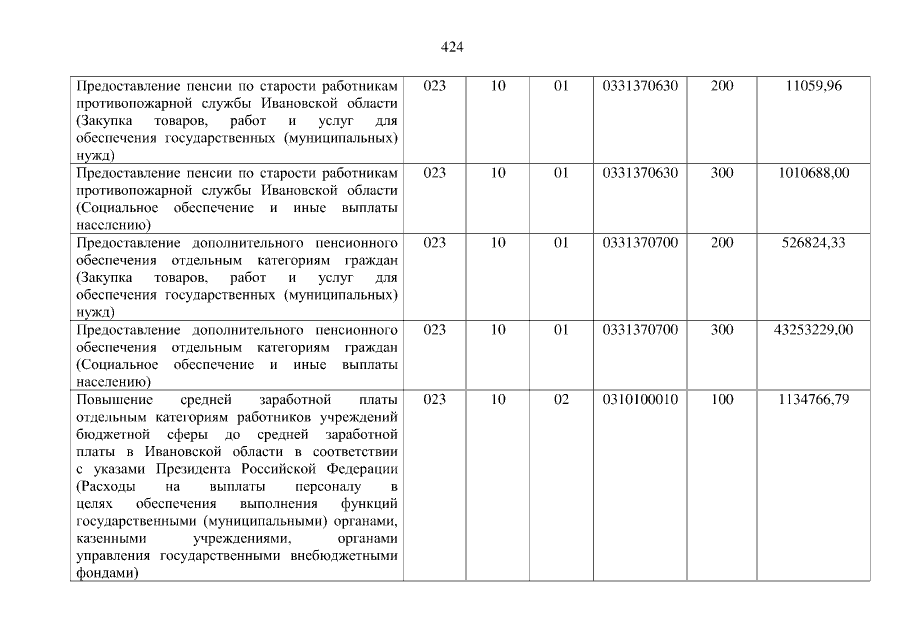 424

| Предоставление пенсии по старости работникам противопожарной службы Ивановской области (Закупка товаров, работ и услуг для обеспечения государственных (муниципальных) нужд) | 023 | 10 | 01 | 0331370630 | 200 | 11059,96 |
|---|---|---|---|---|---|---|
| Предоставление пенсии по старости работникам противопожарной службы Ивановской области (Социальное обеспечение и иные выплаты населению) | 023 | 10 | 01 | 0331370630 | 300 | 1010688,00 |
| Предоставление дополнительного пенсионного обеспечения отдельным категориям граждан (Закупка товаров, работ и услуг для обеспечения государственных (муниципальных) нужд) | 023 | 10 | 01 | 0331370700 | 200 | 526824,33 |
| Предоставление дополнительного пенсионного обеспечения отдельным категориям граждан (Социальное обеспечение и иные выплаты населению) | 023 | 10 | 01 | 0331370700 | 300 | 43253229,00 |
| Повышение средней заработной платы отдельным категориям работников учреждений бюджетной сферы до средней заработной платы в Ивановской области в соответствии с указами Президента Российской Федерации (Расходы на выплаты персоналу в целях обеспечения выполнения функций государственными (муниципальными) органами, казенными учреждениями, органами управления государственными внебюджетными фондами) | 023 | 10 | 02 | 0310100010 | 100 | 1134766,79 |